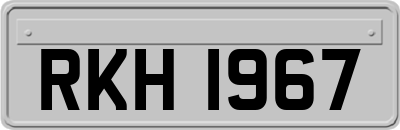 RKH 1967